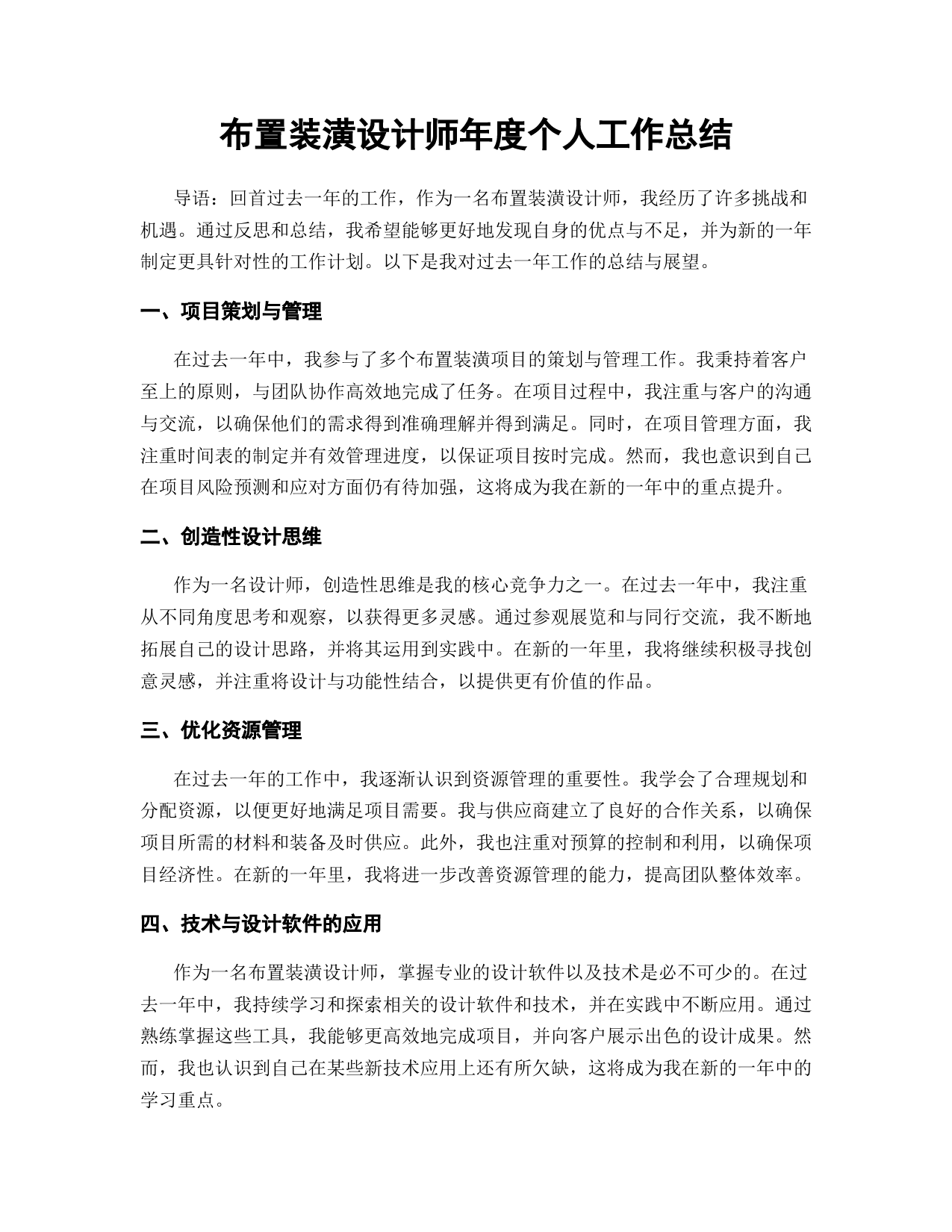 布置装潢设计师年度个人工作总结

导语：回首过去一年的工作，作为一名布置装潢设计师，我经历了许多挑战和机遇。通过反思和总结，我希望能够更好地发现自身的优点与不足，并为新的一年制定更具针对性的工作计划。以下是我对过去一年工作的总结与展望。

一、项目策划与管理

在过去一年中，我参与了多个布置装潢项目的策划与管理工作。我秉持着客户至上的原则，与团队协作高效地完成了任务。在项目过程中，我注重与客户的沟通与交流，以确保他们的需求得到准确理解并得到满足。同时，在项目管理方面，我注重时间表的制定并有效管理进度，以保证项目按时完成。然而，我也意识到自己在项目风险预测和应对方面仍有待加强，这将成为我在新的一年中的重点提升。

二、创造性设计思维

作为一名设计师，创造性思维是我的核心竞争力之一。在过去一年中，我注重从不同角度思考和观察，以获得更多灵感。通过参观展览和与同行交流，我不断地拓展自己的设计思路，并将其运用到实践中。在新的一年里，我将继续积极寻找创意灵感，并注重将设计与功能性结合，以提供更有价值的作品。

三、优化资源管理

在过去一年的工作中，我逐渐认识到资源管理的重要性。我学会了合理规划和分配资源，以便更好地满足项目需要。我与供应商建立了良好的合作关系，以确保项目所需的材料和装备及时供应。此外，我也注重对预算的控制和利用，以确保项目经济性。在新的一年里，我将进一步改善资源管理的能力，提高团队整体效率。

四、技术与设计软件的应用

作为一名布置装潢设计师，掌握专业的设计软件以及技术是必不可少的。在过去一年中，我持续学习和探索相关的设计软件和技术，并在实践中不断应用。通过熟练掌握这些工具，我能够更高效地完成项目，并向客户展示出色的设计成果。然而，我也认识到自己在某些新技术应用上还有所欠缺，这将成为我在新的一年中的学习重点。